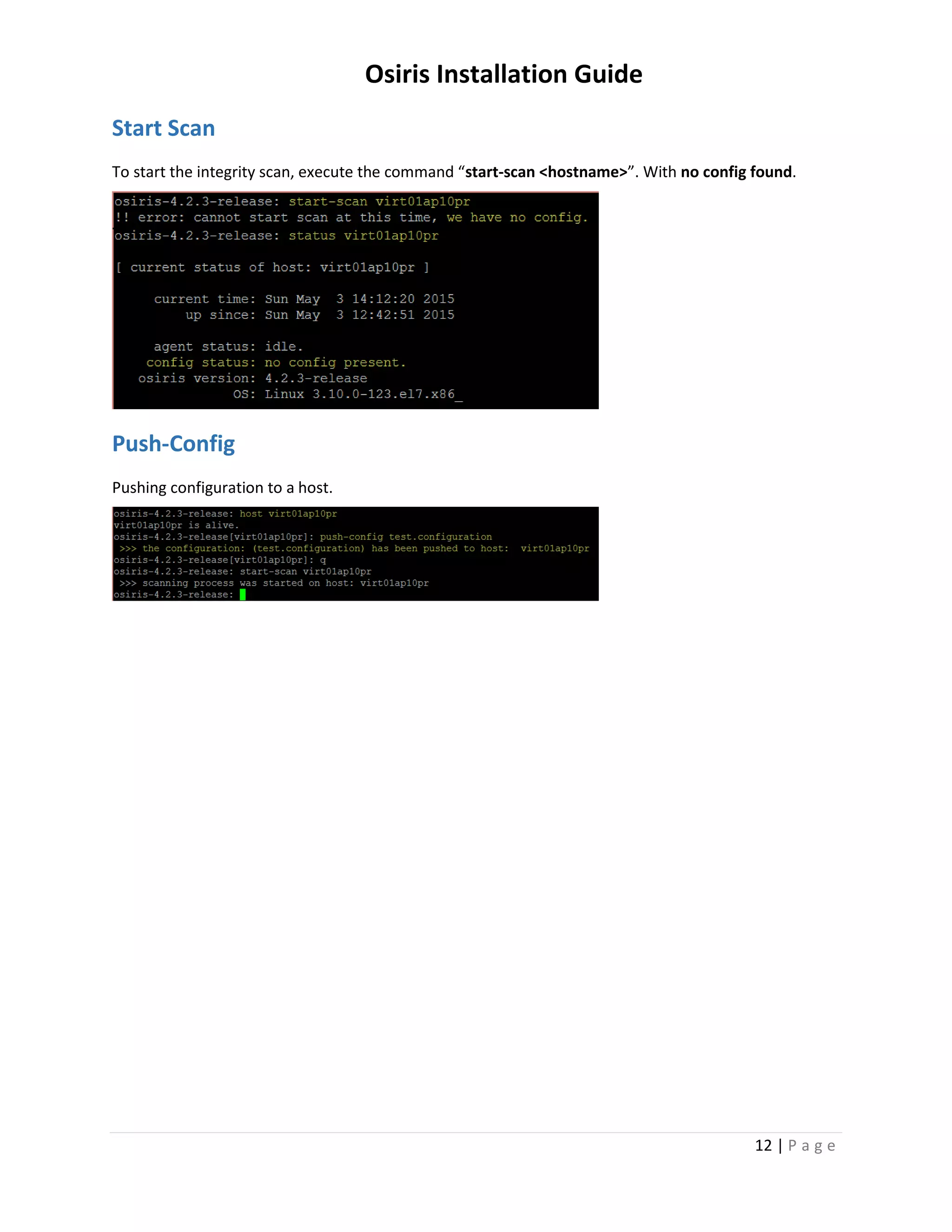 Osiris Installation Guide

Start Scan

To start the integrity scan, execute the command “start-scan <hostname>”. With no config found.

osiris-4.2.3-release: start-scan virt01ap10pr
!! error: cannot start scan at this time, we have no config.
osiris-4.2.3-release: status virt01ap10pr

[ current status of host: virt01ap10pr ]

current time: Sun May 3 14:12:20 2015
up since: Sun May 3 12:42:51 2015

agent status: idle.
config status: no config present.
osiris version: 4.2.3-release
OS: Linux 3.10.0-123.el7.x86_

Push-Config

Pushing configuration to a host.

osiris-4.2.3-release: host virt01ap10pr
virt01ap10pr is alive.
osiris-4.2.3-release[virt01ap10pr]: push-config test.configuration
>>> the configuration: (test.configuration) has been pushed to host: virt01ap10pr
osiris-4.2.3-release[virt01ap10pr]: q
osiris-4.2.3-release: start-scan virt01ap10pr
>>> scanning process was started on host: virt01ap10pr
osiris-4.2.3-release:

12 | Page